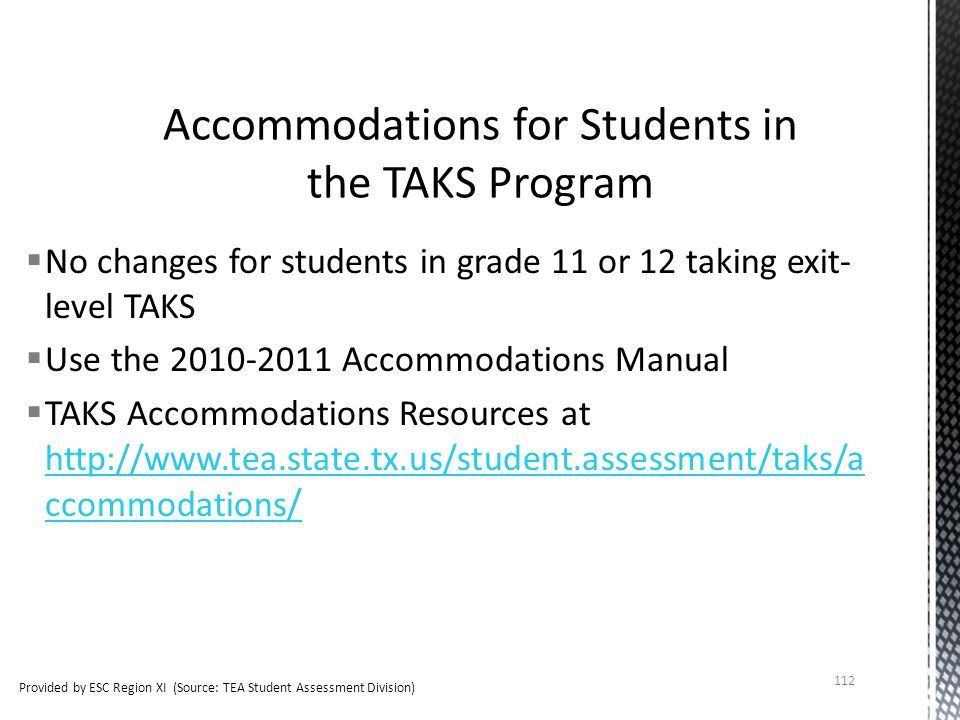 Accommodations for Students in the TAKS Program

▪ No changes for students in grade 11 or 12 taking exit-level TAKS

▪ Use the 2010-2011 Accommodations Manual

▪ TAKS Accommodations Resources at http://www.tea.state.tx.us/student.assessment/taks/accommodations/

Provided by ESC Region XI (Source: TEA Student Assessment Division)

112